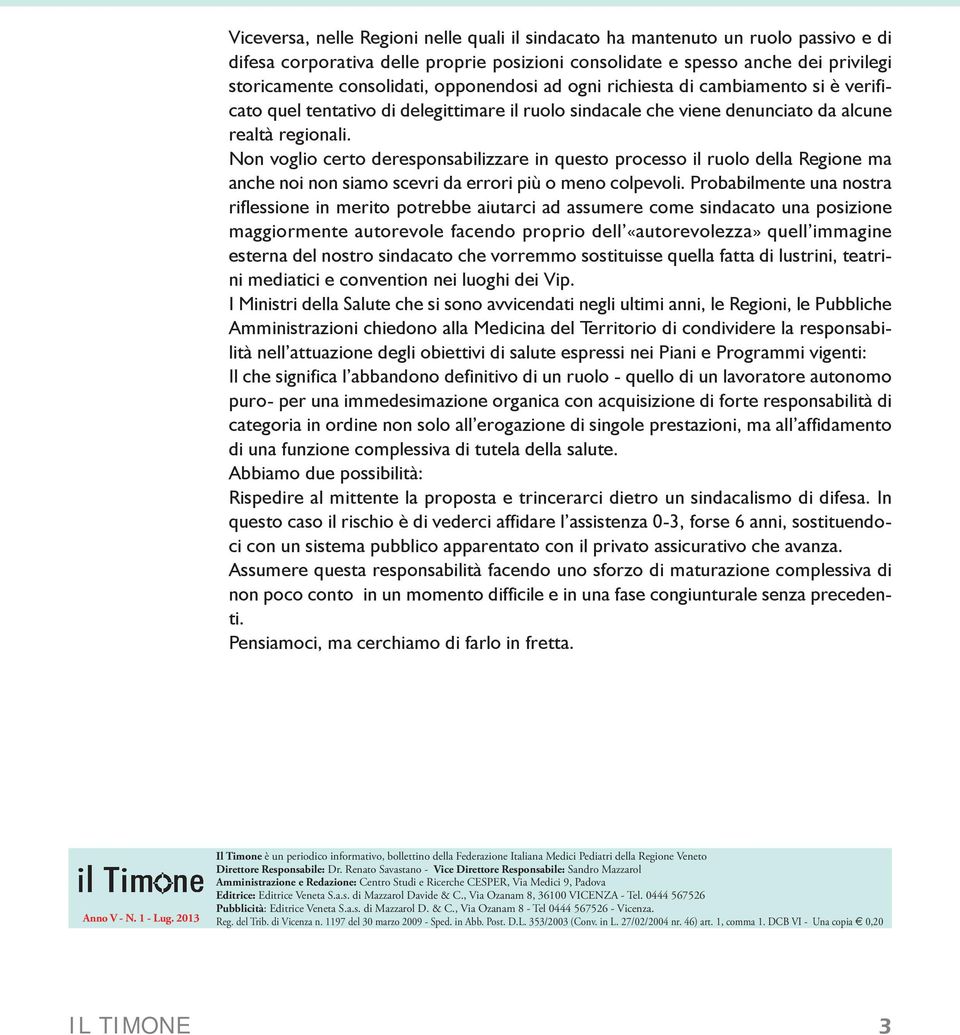 Viceversa, nelle Regioni nelle quali il sindacato ha mantenuto un ruolo passivo e di difesa corporativa delle proprie posizioni consolidate e spesso anche dei privilegi storicamente consolidati, opponendosi ad ogni richiesta di cambiamento si è verificato quel tentativo di delegittimare il ruolo sindacale che viene denunciato da alcune realtà regionali.
Non voglio certo deresponsabilizzare in questo processo il ruolo della Regione ma anche noi non siamo scevri da errori più o meno colpevoli. Probabilmente una nostra riflessione in merito potrebbe aiutarci ad assumere come sindacato una posizione maggiormente autorevole facendo proprio dell'«autorevolezza» quell'immagine esterna del nostro sindacato che vorremmo sostituisse quella fatta di lustrini, teatrini mediatici e convention nei luoghi dei Vip.
I Ministri della Salute che si sono avvicendati negli ultimi anni, le Regioni, le Pubbliche Amministrazioni chiedono alla Medicina del Territorio di condividere la responsabilità nell'attuazione degli obiettivi di salute espressi nei Piani e Programmi vigenti:
Il che significa l'abbandono definitivo di un ruolo - quello di un lavoratore autonomo puro- per una immedesimazione organica con acquisizione di forte responsabilità di categoria in ordine non solo all'erogazione di singole prestazioni, ma all'affidamento di una funzione complessiva di tutela della salute.
Abbiamo due possibilità:
Rispedire al mittente la proposta e trincerarci dietro un sindacalismo di difesa. In questo caso il rischio è di vederci affidare l'assistenza 0-3, forse 6 anni, sostituendoci con un sistema pubblico apparentato con il privato assicurativo che avanza.
Assumere questa responsabilità facendo uno sforzo di maturazione complessiva di non poco conto in un momento difficile e in una fase congiunturale senza precedenti.
Pensiamoci, ma cerchiamo di farlo in fretta.

il Timone
Anno V - N. 1 - Lug. 2013

Il Timone è un periodico informativo, bollettino della Federazione Italiana Medici Pediatri della Regione Veneto
Direttore Responsabile: Dr. Renato Savastano - Vice Direttore Responsabile: Sandro Mazzarol
Amministrazione e Redazione: Centro Studi e Ricerche CESPER, Via Medici 9, Padova
Editrice: Editrice Veneta S.a.s. di Mazzarol Davide & C., Via Ozanam 8, 36100 VICENZA - Tel. 0444 567526
Pubblicità: Editrice Veneta S.a.s. di Mazzarol D. & C., Via Ozanam 8 - Tel 0444 567526 - Vicenza.
Reg. del Trib. di Vicenza n. 1197 del 30 marzo 2009 - Sped. in Abb. Post. D.L. 353/2003 (Conv. in L. 27/02/2004 nr. 46) art. 1, comma 1. DCB VI - Una copia € 0,20

IL TIMONE 3